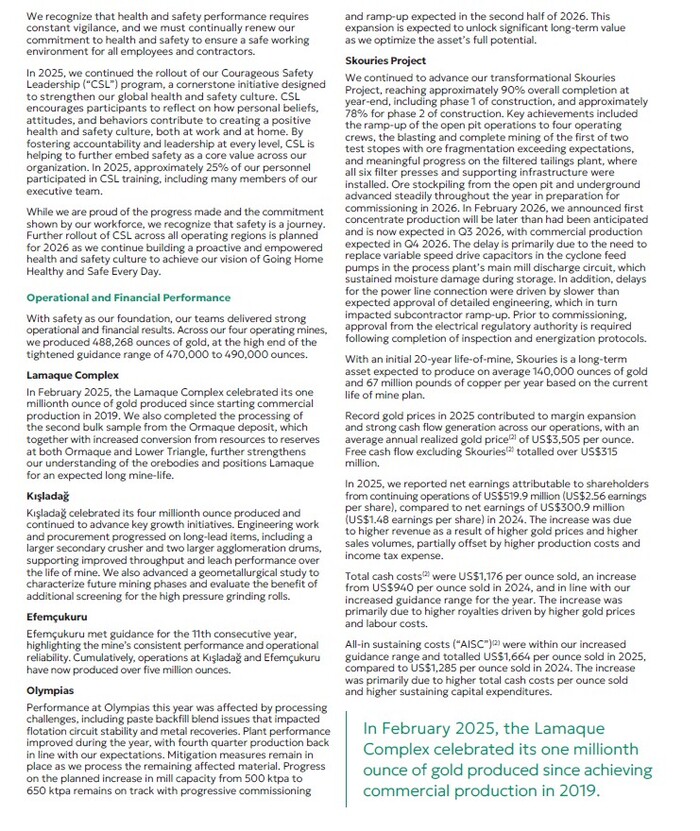 We recognize that health and safety performance requires constant vigilance, and we must continually renew our commitment to health and safety to ensure a safe working environment for all employees and contractors.

In 2025, we continued the rollout of our Courageous Safety Leadership ("CSL") program, a cornerstone initiative designed to strengthen our global health and safety culture. CSL encourages participants to reflect on how personal beliefs, attitudes, and behaviors contribute to creating a positive health and safety culture, both at work and at home. By fostering accountability and leadership at every level, CSL is helping to further embed safety as a core value across our organization. In 2025, approximately 25% of our personnel participated in CSL training, including many members of our executive team.

While we are proud of the progress made and the commitment shown by our workforce, we recognize that safety is a journey. Further rollout of CSL across all operating regions is planned for 2026 as we continue building a proactive and empowered health and safety culture to achieve our vision of Going Home Healthy and Safe Every Day.

Operational and Financial Performance

With safety as our foundation, our teams delivered strong operational and financial results. Across our four operating mines, we produced 488,268 ounces of gold, at the high end of the tightened guidance range of 470,000 to 490,000 ounces.

Lamaque Complex

In February 2025, the Lamaque Complex celebrated its one millionth ounce of gold produced since starting commercial production in 2019. We also completed the processing of the second bulk sample from the Ormaque deposit, which together with increased conversion from resources to reserves at both Ormaque and Lower Triangle, further strengthens our understanding of the orebodies and positions Lamaque for an expected long mine-life.

Kışladağ

Kışladağ celebrated its four millionth ounce produced and continued to advance key growth initiatives. Engineering work and procurement progressed on long-lead items, including a larger secondary crusher and two larger agglomeration drums, supporting improved throughput and leach performance over the life of mine. We also advanced a geometallurgical study to characterize future mining phases and evaluate the benefit of additional screening for the high pressure grinding rolls.

Efemçukuru

Efemçukuru met guidance for the 11th consecutive year, highlighting the mine's consistent performance and operational reliability. Cumulatively, operations at Kışladağ and Efemçukuru have now produced over five million ounces.

Olympias

Performance at Olympias this year was affected by processing challenges, including paste backfill blend issues that impacted flotation circuit stability and metal recoveries. Plant performance improved during the year, with fourth quarter production back in line with our expectations. Mitigation measures remain in place as we process the remaining affected material. Progress on the planned increase in mill capacity from 500 ktpa to 650 ktpa remains on track with progressive commissioning and ramp-up expected in the second half of 2026. This expansion is expected to unlock significant long-term value as we optimize the asset's full potential.

Skouries Project

We continued to advance our transformational Skouries Project, reaching approximately 90% overall completion at year-end, including phase 1 of construction, and approximately 78% for phase 2 of construction. Key achievements included the ramp-up of the open pit operations to four operating crews, the blasting and complete mining of the first of two test stopes with ore fragmentation exceeding expectations, and meaningful progress on the filtered tailings plant, where all six filter presses and supporting infrastructure were installed. Ore stockpiling from the open pit and underground advanced steadily throughout the year in preparation for commissioning in 2026. In February 2026, we announced first concentrate production will be later than had been anticipated and is now expected in Q3 2026, with commercial production expected in Q4 2026. The delay is primarily due to the need to replace variable speed drive capacitors in the cyclone feed pumps in the process plant's main mill discharge circuit, which sustained moisture damage during storage. In addition, delays for the power line connection were driven by slower than expected approval of detailed engineering, which in turn impacted subcontractor ramp-up. Prior to commissioning, approval from the electrical regulatory authority is required following completion of inspection and energization protocols.

With an initial 20-year life-of-mine, Skouries is a long-term asset expected to produce on average 140,000 ounces of gold and 67 million pounds of copper per year based on the current life of mine plan.

Record gold prices in 2025 contributed to margin expansion and strong cash flow generation across our operations, with an average annual realized gold price$^{(2)}$ of US$3,505 per ounce. Free cash flow excluding Skouries$^{(2)}$ totalled over US$315 million.

In 2025, we reported net earnings attributable to shareholders from continuing operations of US$519.9 million (US$2.56 earnings per share), compared to net earnings of US$300.9 million (US$1.48 earnings per share) in 2024. The increase was due to higher revenue as a result of higher gold prices and higher sales volumes, partially offset by higher production costs and income tax expense.

Total cash costs$^{(2)}$ were US$1,176 per ounce sold, an increase from US$940 per ounce sold in 2024, and in line with our increased guidance range for the year. The increase was primarily due to higher royalties driven by higher gold prices and labour costs.

All-in sustaining costs ("AISC")$^{(2)}$ were within our increased guidance range and totalled US$1,664 per ounce sold in 2025, compared to US$1,285 per ounce sold in 2024. The increase was primarily due to higher total cash costs per ounce sold and higher sustaining capital expenditures.

In February 2025, the Lamaque Complex celebrated its one millionth ounce of gold produced since achieving commercial production in 2019.